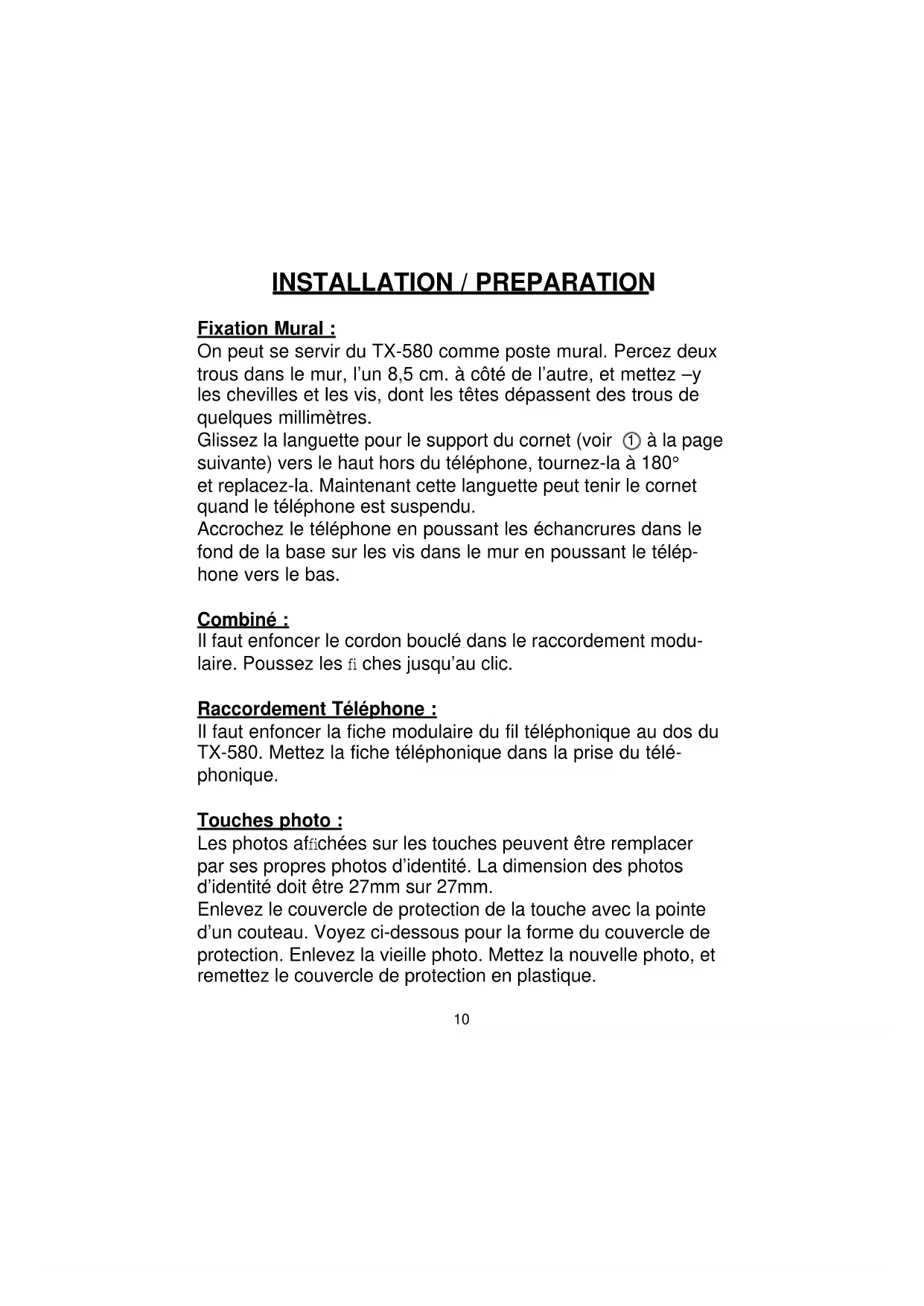 INSTALLATION / PREPARATION

Fixation Mural :
On peut se servir du TX-580 comme poste mural. Percez deux trous dans le mur, l'un 8,5 cm. à côté de l'autre, et mettez –y les chevilles et les vis, dont les têtes dépassent des trous de quelques millimètres.
Glissez la languette pour le support du cornet (voir ① à la page suivante) vers le haut hors du téléphone, tournez-la à 180° et replacez-la. Maintenant cette languette peut tenir le cornet quand le téléphone est suspendu.
Accrochez le téléphone en poussant les échancrures dans le fond de la base sur les vis dans le mur en poussant le téléphone vers le bas.

Combiné :
Il faut enfoncer le cordon bouclé dans le raccordement modulaire. Poussez les fi ches jusqu'au clic.

Raccordement Téléphone :
Il faut enfoncer la fiche modulaire du fil téléphonique au dos du TX-580. Mettez la fiche téléphonique dans la prise du téléphonique.

Touches photo :
Les photos affichées sur les touches peuvent être remplacer par ses propres photos d'identité. La dimension des photos d'identité doit être 27mm sur 27mm.
Enlevez le couvercle de protection de la touche avec la pointe d'un couteau. Voyez ci-dessous pour la forme du couvercle de protection. Enlevez la vieille photo. Mettez la nouvelle photo, et remettez le couvercle de protection en plastique.

10